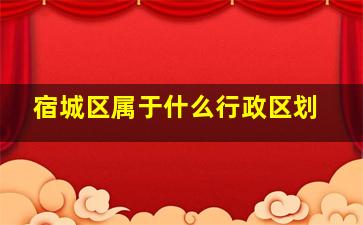 宿城区属于什么行政区划